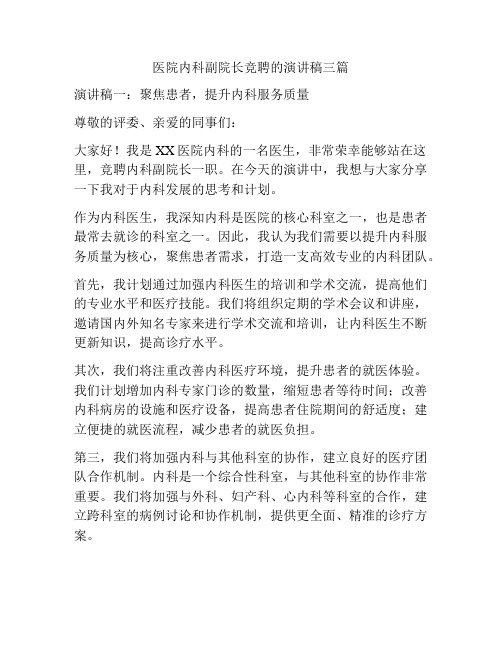 医院内科副院长竞聘的演讲稿三篇

演讲稿一：聚焦患者，提升内科服务质量

尊敬的评委、亲爱的同事们：

大家好！我是XX医院内科的一名医生，非常荣幸能够站在这里，竞聘内科副院长一职。在今天的演讲中，我想与大家分享一下我对于内科发展的思考和计划。

作为内科医生，我深知内科是医院的核心科室之一，也是患者最常去就诊的科室之一。因此，我认为我们需要以提升内科服务质量为核心，聚焦患者需求，打造一支高效专业的内科团队。

首先，我计划通过加强内科医生的培训和学术交流，提高他们的专业水平和医疗技能。我们将组织定期的学术会议和讲座，邀请国内外知名专家来进行学术交流和培训，让内科医生不断更新知识，提高诊疗水平。

其次，我们将注重改善内科医疗环境，提升患者的就医体验。我们计划增加内科专家门诊的数量，缩短患者等待时间；改善内科病房的设施和医疗设备，提高患者住院期间的舒适度；建立便捷的就医流程，减少患者的就医负担。

第三，我们将加强内科与其他科室的协作，建立良好的医疗团队合作机制。内科是一个综合性科室，与其他科室的协作非常重要。我们将加强与外科、妇产科、心内科等科室的合作，建立跨科室的病例讨论和协作机制，提供更全面、精准的诊疗方案。